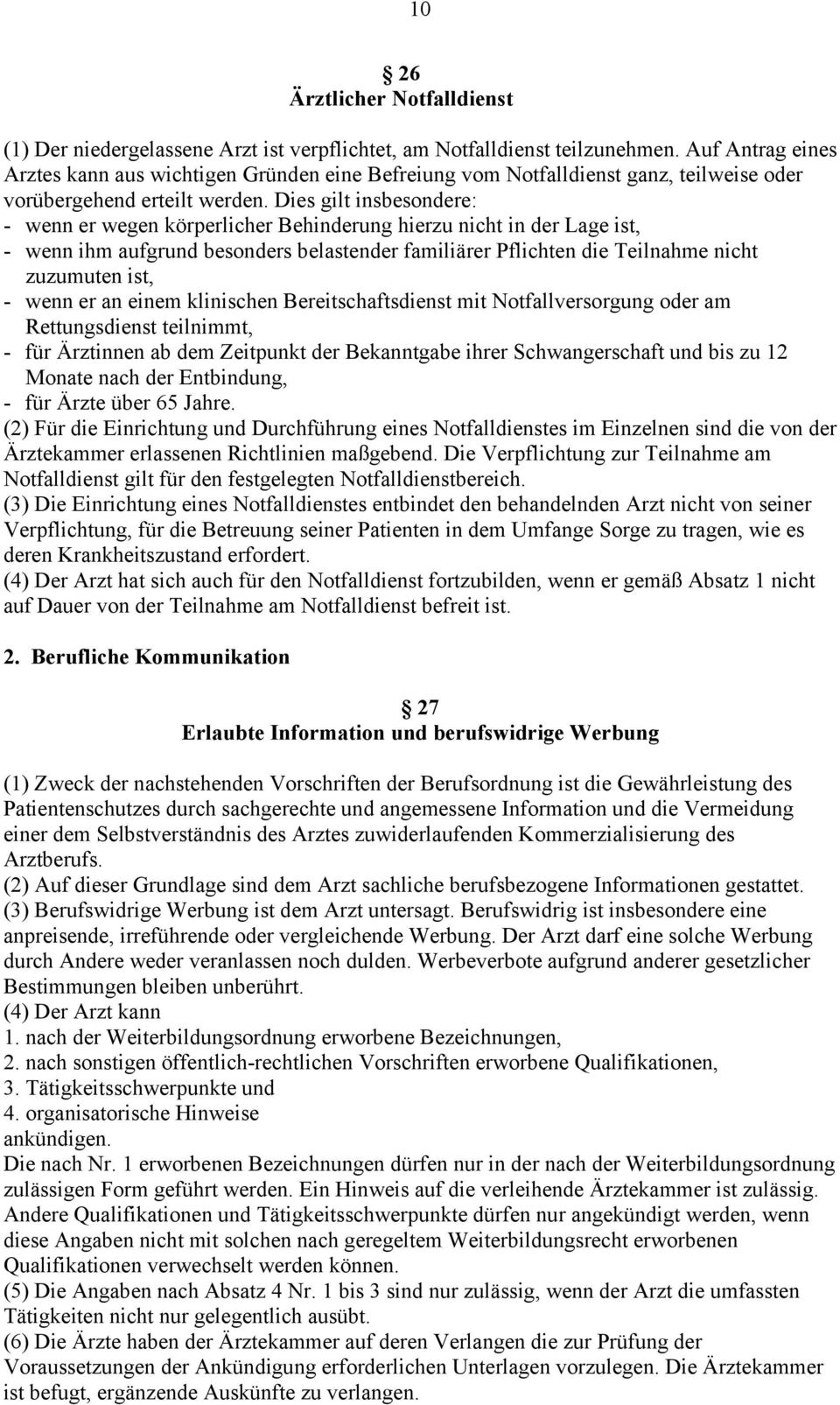 10

§ 26
Ärztlicher Notfalldienst

(1) Der niedergelassene Arzt ist verpflichtet, am Notfalldienst teilzunehmen. Auf Antrag eines Arztes kann aus wichtigen Gründen eine Befreiung vom Notfalldienst ganz, teilweise oder vorübergehend erteilt werden. Dies gilt insbesondere:
- wenn er wegen körperlicher Behinderung hierzu nicht in der Lage ist,
- wenn ihm aufgrund besonders belastender familiärer Pflichten die Teilnahme nicht zuzumuten ist,
- wenn er an einem klinischen Bereitschaftsdienst mit Notfallversorgung oder am Rettungsdienst teilnimmt,
- für Ärztinnen ab dem Zeitpunkt der Bekanntgabe ihrer Schwangerschaft und bis zu 12 Monate nach der Entbindung,
- für Ärzte über 65 Jahre.
(2) Für die Einrichtung und Durchführung eines Notfalldienstes im Einzelnen sind die von der Ärztekammer erlassenen Richtlinien maßgebend. Die Verpflichtung zur Teilnahme am Notfalldienst gilt für den festgelegten Notfalldienstbereich.
(3) Die Einrichtung eines Notfalldienstes entbindet den behandelnden Arzt nicht von seiner Verpflichtung, für die Betreuung seiner Patienten in dem Umfange Sorge zu tragen, wie es deren Krankheitszustand erfordert.
(4) Der Arzt hat sich auch für den Notfalldienst fortzubilden, wenn er gemäß Absatz 1 nicht auf Dauer von der Teilnahme am Notfalldienst befreit ist.

2. Berufliche Kommunikation

§ 27
Erlaubte Information und berufswidrige Werbung

(1) Zweck der nachstehenden Vorschriften der Berufsordnung ist die Gewährleistung des Patientenschutzes durch sachgerechte und angemessene Information und die Vermeidung einer dem Selbstverständnis des Arztes zuwiderlaufenden Kommerzialisierung des Arztberufs.
(2) Auf dieser Grundlage sind dem Arzt sachliche berufsbezogene Informationen gestattet.
(3) Berufswidrige Werbung ist dem Arzt untersagt. Berufswidrig ist insbesondere eine anpreisende, irreführende oder vergleichende Werbung. Der Arzt darf eine solche Werbung durch Andere weder veranlassen noch dulden. Werbeverbote aufgrund anderer gesetzlicher Bestimmungen bleiben unberührt.
(4) Der Arzt kann
1. nach der Weiterbildungsordnung erworbene Bezeichnungen,
2. nach sonstigen öffentlich-rechtlichen Vorschriften erworbene Qualifikationen,
3. Tätigkeitsschwerpunkte und
4. organisatorische Hinweise
ankündigen.
Die nach Nr. 1 erworbenen Bezeichnungen dürfen nur in der nach der Weiterbildungsordnung zulässigen Form geführt werden. Ein Hinweis auf die verleihende Ärztekammer ist zulässig. Andere Qualifikationen und Tätigkeitsschwerpunkte dürfen nur angekündigt werden, wenn diese Angaben nicht mit solchen nach geregeltem Weiterbildungsrecht erworbenen Qualifikationen verwechselt werden können.
(5) Die Angaben nach Absatz 4 Nr. 1 bis 3 sind nur zulässig, wenn der Arzt die umfassten Tätigkeiten nicht nur gelegentlich ausübt.
(6) Die Ärzte haben der Ärztekammer auf deren Verlangen die zur Prüfung der Voraussetzungen der Ankündigung erforderlichen Unterlagen vorzulegen. Die Ärztekammer ist befugt, ergänzende Auskünfte zu verlangen.